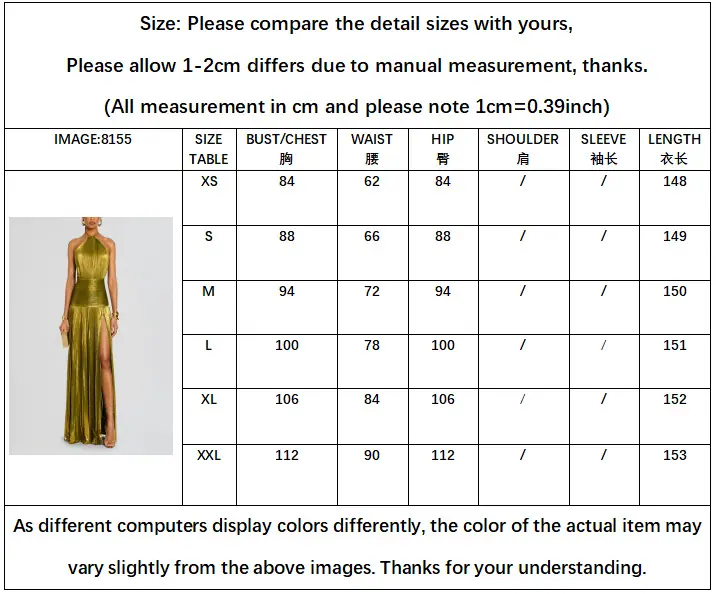 Size: Please compare the detail sizes with yours,

Please allow 1-2cm differs due to manual measurement, thanks.

(All measurement in cm and please note 1cm=0.39inch)

| IMAGE:8155 | SIZE TABLE | BUST/CHEST 胸 | WAIST 腰 | HIP 臀 | SHOULDER 肩 | SLEEVE 袖长 | LENGTH 衣长 |
|---|---|---|---|---|---|---|---|
| | XS | 84 | 62 | 84 | / | / | 148 |
| | S | 88 | 66 | 88 | / | / | 149 |
| | M | 94 | 72 | 94 | / | / | 150 |
| | L | 100 | 78 | 100 | / | / | 151 |
| | XL | 106 | 84 | 106 | / | / | 152 |
| | XXL | 112 | 90 | 112 | / | / | 153 |

As different computers display colors differently, the color of the actual item may vary slightly from the above images. Thanks for your understanding.